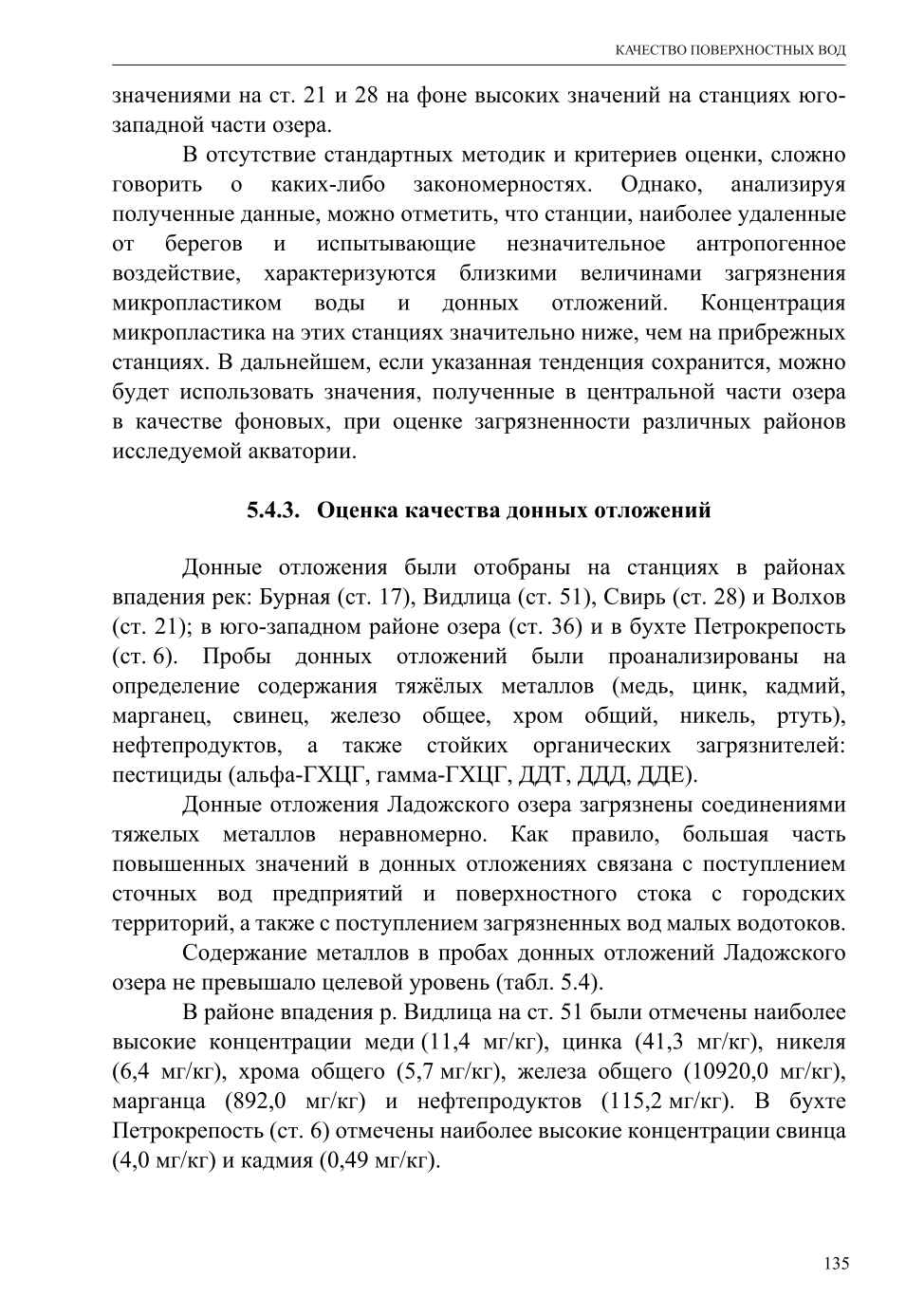 КАЧЕСТВО ПОВЕРХНОСТНЫХ ВОД

значениями на ст. 21 и 28 на фоне высоких значений на станциях юго-западной части озера.

В отсутствие стандартных методик и критериев оценки, сложно говорить о каких-либо закономерностях. Однако, анализируя полученные данные, можно отметить, что станции, наиболее удаленные от берегов и испытывающие незначительное антропогенное воздействие, характеризуются близкими величинами загрязнения микропластиком воды и донных отложений. Концентрация микропластика на этих станциях значительно ниже, чем на прибрежных станциях. В дальнейшем, если указанная тенденция сохранится, можно будет использовать значения, полученные в центральной части озера в качестве фоновых, при оценке загрязненности различных районов исследуемой акватории.

5.4.3. Оценка качества донных отложений

Донные отложения были отобраны на станциях в районах впадения рек: Бурная (ст. 17), Видлица (ст. 51), Свирь (ст. 28) и Волхов (ст. 21); в юго-западном районе озера (ст. 36) и в бухте Петрокрепость (ст. 6). Пробы донных отложений были проанализированы на определение содержания тяжёлых металлов (медь, цинк, кадмий, марганец, свинец, железо общее, хром общий, никель, ртуть), нефтепродуктов, а также стойких органических загрязнителей: пестициды (альфа-ГХЦГ, гамма-ГХЦГ, ДДТ, ДДД, ДДЕ).

Донные отложения Ладожского озера загрязнены соединениями тяжелых металлов неравномерно. Как правило, большая часть повышенных значений в донных отложениях связана с поступлением сточных вод предприятий и поверхностного стока с городских территорий, а также с поступлением загрязненных вод малых водотоков.

Содержание металлов в пробах донных отложений Ладожского озера не превышало целевой уровень (табл. 5.4).

В районе впадения р. Видлица на ст. 51 были отмечены наиболее высокие концентрации меди (11,4 мг/кг), цинка (41,3 мг/кг), никеля (6,4 мг/кг), хрома общего (5,7 мг/кг), железа общего (10920,0 мг/кг), марганца (892,0 мг/кг) и нефтепродуктов (115,2 мг/кг). В бухте Петрокрепость (ст. 6) отмечены наиболее высокие концентрации свинца (4,0 мг/кг) и кадмия (0,49 мг/кг).

135